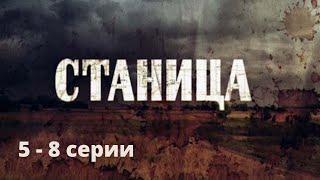 СТАНИЦА

5 - 8 серии